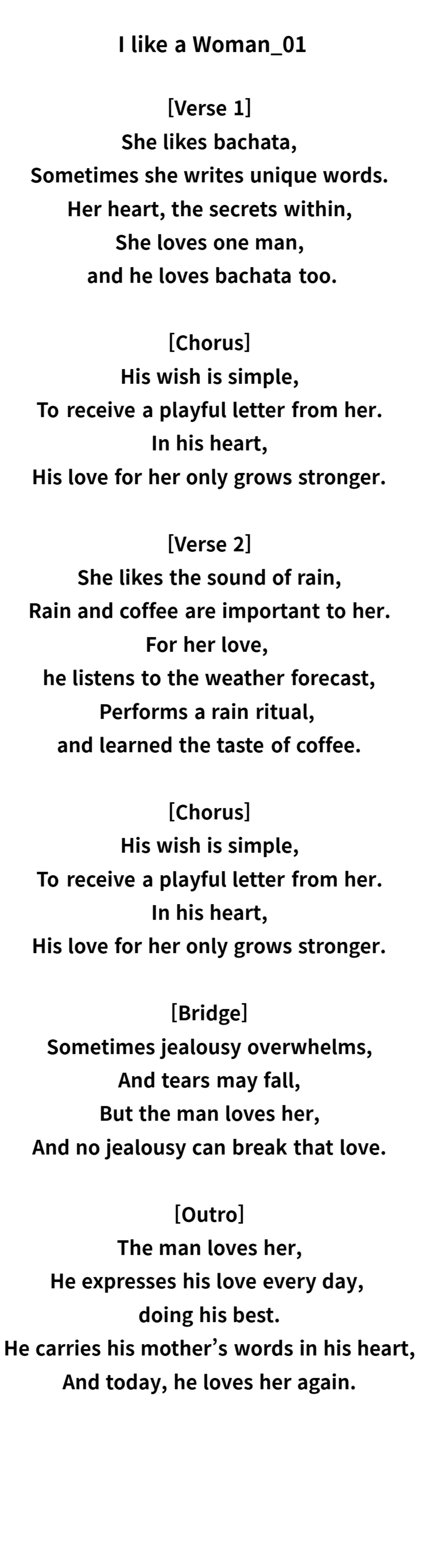 I like a Woman_01

[Verse 1]
She likes bachata,
Sometimes she writes unique words.
Her heart, the secrets within,
She loves one man,
and he loves bachata too.

[Chorus]
His wish is simple,
To receive a playful letter from her.
In his heart,
His love for her only grows stronger.

[Verse 2]
She likes the sound of rain,
Rain and coffee are important to her.
For her love,
he listens to the weather forecast,
Performs a rain ritual,
and learned the taste of coffee.

[Chorus]
His wish is simple,
To receive a playful letter from her.
In his heart,
His love for her only grows stronger.

[Bridge]
Sometimes jealousy overwhelms,
And tears may fall,
But the man loves her,
And no jealousy can break that love.

[Outro]
The man loves her,
He expresses his love every day,
doing his best.
He carries his mother's words in his heart,
And today, he loves her again.